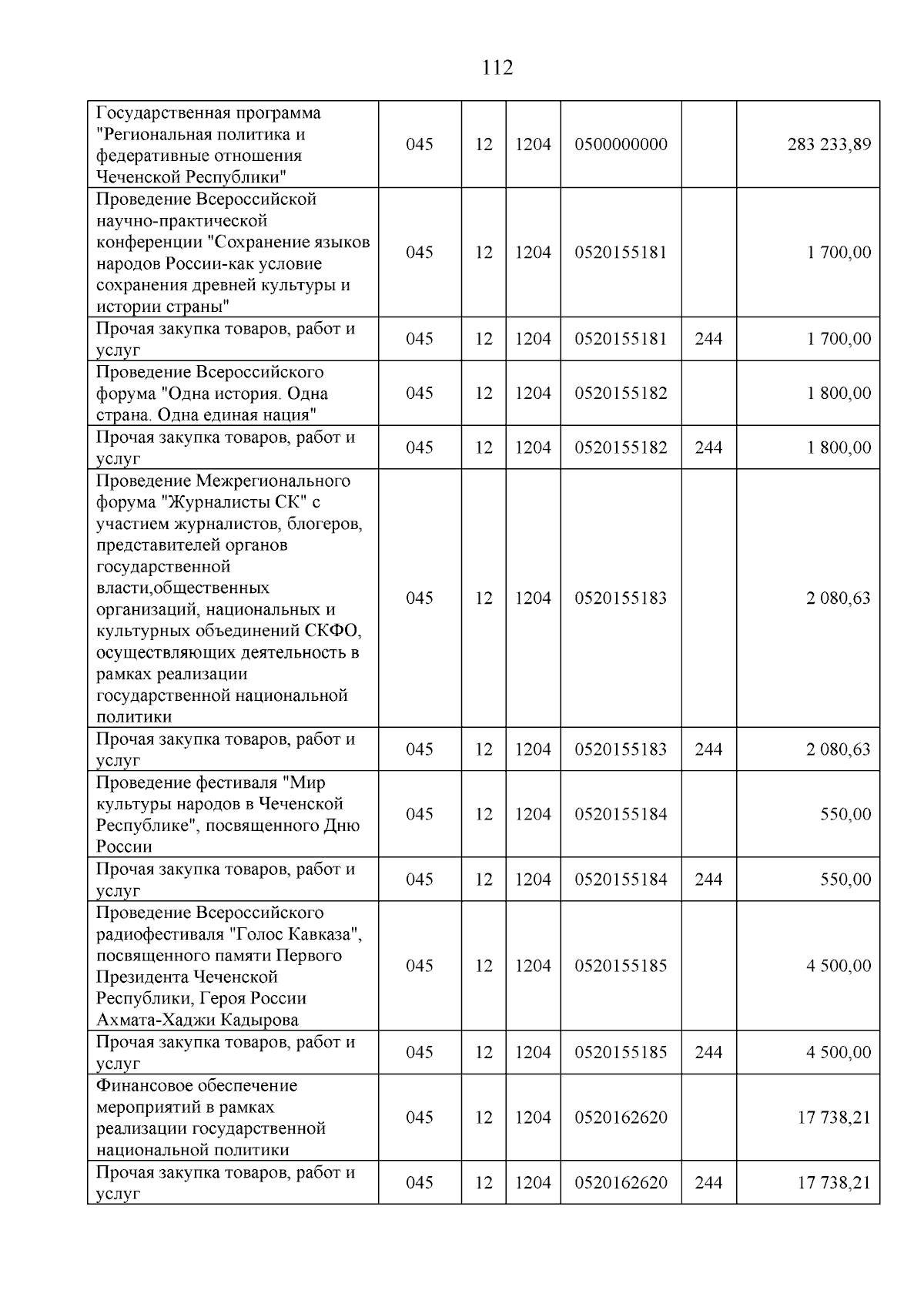 112

| Государственная программа "Региональная политика и федеративные отношения Чеченской Республики" | 045 | 12 | 1204 | 0500000000 |  | 283 233,89 |
|---|---|---|---|---|---|---|
| Проведение Всероссийской научно-практической конференции "Сохранение языков народов России-как условие сохранения древней культуры и истории страны" | 045 | 12 | 1204 | 0520155181 |  | 1 700,00 |
| Прочая закупка товаров, работ и услуг | 045 | 12 | 1204 | 0520155181 | 244 | 1 700,00 |
| Проведение Всероссийского форума "Одна история. Одна страна. Одна единая нация" | 045 | 12 | 1204 | 0520155182 |  | 1 800,00 |
| Прочая закупка товаров, работ и услуг | 045 | 12 | 1204 | 0520155182 | 244 | 1 800,00 |
| Проведение Межрегионального форума "Журналисты СК" с участием журналистов, блогеров, представителей органов государственной власти,общественных организаций, национальных и культурных объединений СКФО, осуществляющих деятельность в рамках реализации государственной национальной политики | 045 | 12 | 1204 | 0520155183 |  | 2 080,63 |
| Прочая закупка товаров, работ и услуг | 045 | 12 | 1204 | 0520155183 | 244 | 2 080,63 |
| Проведение фестиваля "Мир культуры народов в Чеченской Республике", посвященного Дню России | 045 | 12 | 1204 | 0520155184 |  | 550,00 |
| Прочая закупка товаров, работ и услуг | 045 | 12 | 1204 | 0520155184 | 244 | 550,00 |
| Проведение Всероссийского радиофестиваля "Голос Кавказа", посвященного памяти Первого Президента Чеченской Республики, Героя России Ахмата-Хаджи Кадырова | 045 | 12 | 1204 | 0520155185 |  | 4 500,00 |
| Прочая закупка товаров, работ и услуг | 045 | 12 | 1204 | 0520155185 | 244 | 4 500,00 |
| Финансовое обеспечение мероприятий в рамках реализации государственной национальной политики | 045 | 12 | 1204 | 0520162620 |  | 17 738,21 |
| Прочая закупка товаров, работ и услуг | 045 | 12 | 1204 | 0520162620 | 244 | 17 738,21 |